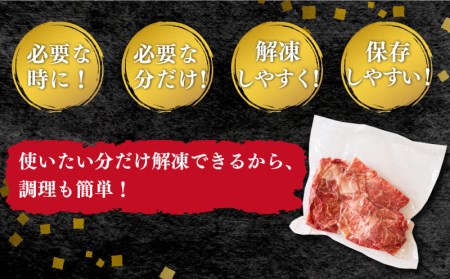 必要な時に！

必要な分だけ！

解凍しやすく！

保存しやすい！

使いたい分だけ解凍できるから、調理も簡単！